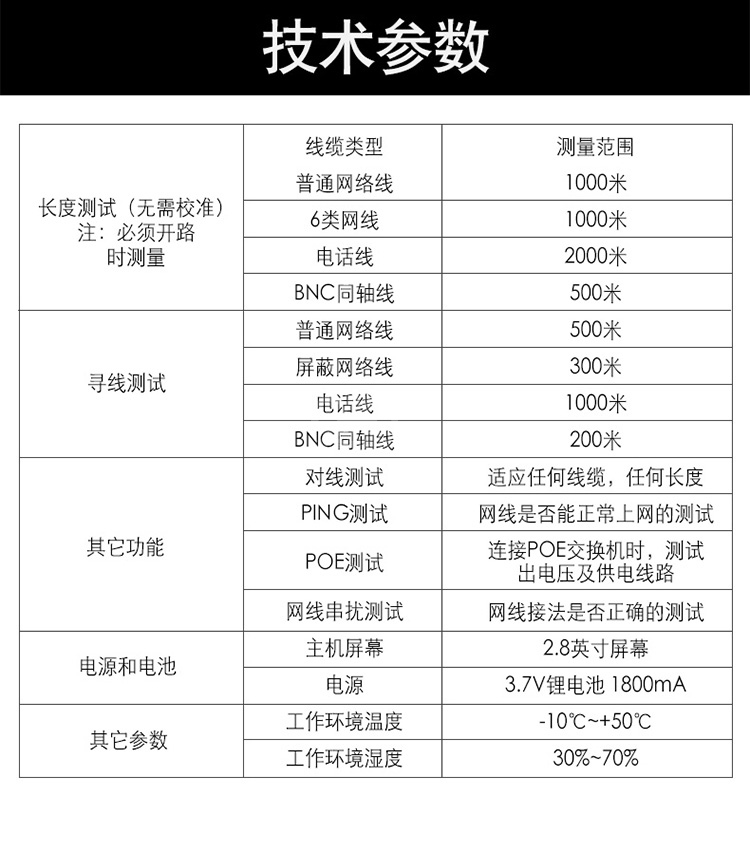 技术参数

| | | |
|---|---|---|
| 长度测试（无需校准）注：必须开路时测量 | 线缆类型 | 测量范围 |
| | 普通网络线 | 1000米 |
| | 6类网线 | 1000米 |
| | 电话线 | 2000米 |
| | BNC同轴线 | 500米 |
| 寻线测试 | 普通网络线 | 500米 |
| | 屏蔽网络线 | 300米 |
| | 电话线 | 1000米 |
| | BNC同轴线 | 200米 |
| 其它功能 | 对线测试 | 适应任何线缆，任何长度 |
| | PING测试 | 网线是否能正常上网的测试 |
| | POE测试 | 连接POE交换机时，测试出电压及供电线路 |
| | 网线串扰测试 | 网线接法是否正确的测试 |
| 电源和电池 | 主机屏幕 | 2.8英寸屏幕 |
| | 电源 | 3.7V锂电池 1800mA |
| 其它参数 | 工作环境温度 | -10℃~+50℃ |
| | 工作环境湿度 | 30%~70% |